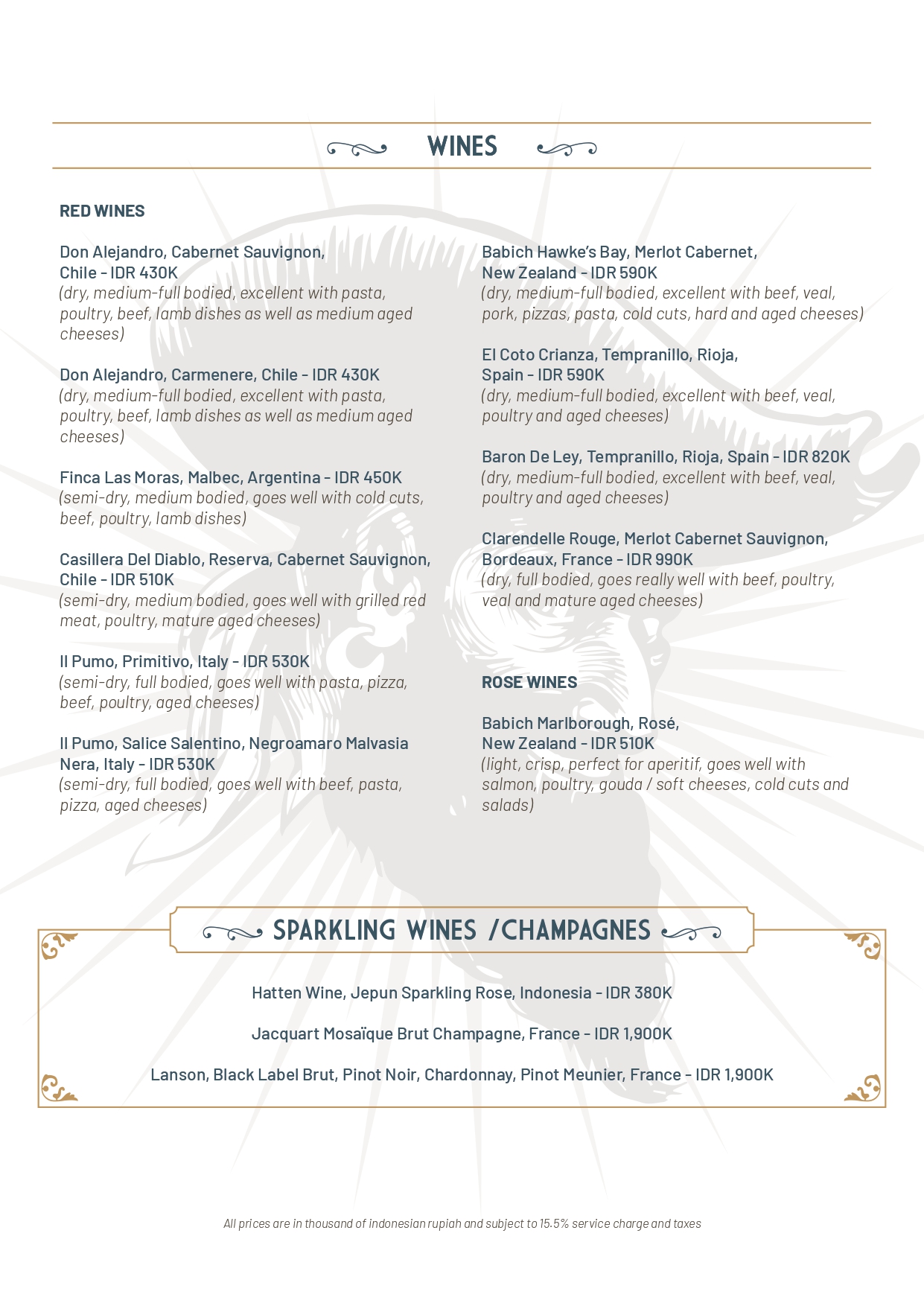 WINES

RED WINES

Don Alejandro, Cabernet Sauvignon, Chile - IDR 430K
(dry, medium-full bodied, excellent with pasta, poultry, beef, lamb dishes as well as medium aged cheeses)

Don Alejandro, Carmenere, Chile - IDR 430K
(dry, medium-full bodied, excellent with pasta, poultry, beef, lamb dishes as well as medium aged cheeses)

Finca Las Moras, Malbec, Argentina - IDR 450K
(semi-dry, medium bodied, goes well with cold cuts, beef, poultry, lamb dishes)

Casillera Del Diablo, Reserva, Cabernet Sauvignon, Chile - IDR 510K
(semi-dry, medium bodied, goes well with grilled red meat, poultry, mature aged cheeses)

Il Pumo, Primitivo, Italy - IDR 530K
(semi-dry, full bodied, goes well with pasta, pizza, beef, poultry, aged cheeses)

Il Pumo, Salice Salentino, Negroamaro Malvasia Nera, Italy - IDR 530K
(semi-dry, full bodied, goes well with beef, pasta, pizza, aged cheeses)

Babich Hawke's Bay, Merlot Cabernet, New Zealand - IDR 590K
(dry, medium-full bodied, excellent with beef, veal, pork, pizzas, pasta, cold cuts, hard and aged cheeses)

El Coto Crianza, Tempranillo, Rioja, Spain - IDR 590K
(dry, medium-full bodied, excellent with beef, veal, poultry and aged cheeses)

Baron De Ley, Tempranillo, Rioja, Spain - IDR 820K
(dry, medium-full bodied, excellent with beef, veal, poultry and aged cheeses)

Clarendelle Rouge, Merlot Cabernet Sauvignon, Bordeaux, France - IDR 990K
(dry, full bodied, goes really well with beef, poultry, veal and mature aged cheeses)

ROSE WINES

Babich Marlborough, Rosé, New Zealand - IDR 510K
(light, crisp, perfect for aperitif, goes well with salmon, poultry, gouda / soft cheeses, cold cuts and salads)

SPARKLING WINES /CHAMPAGNES

Hatten Wine, Jepun Sparkling Rose, Indonesia - IDR 380K

Jacquart Mosaïque Brut Champagne, France - IDR 1,900K

Lanson, Black Label Brut, Pinot Noir, Chardonnay, Pinot Meunier, France - IDR 1,900K

All prices are in thousand of indonesian rupiah and subject to 15.5% service charge and taxes